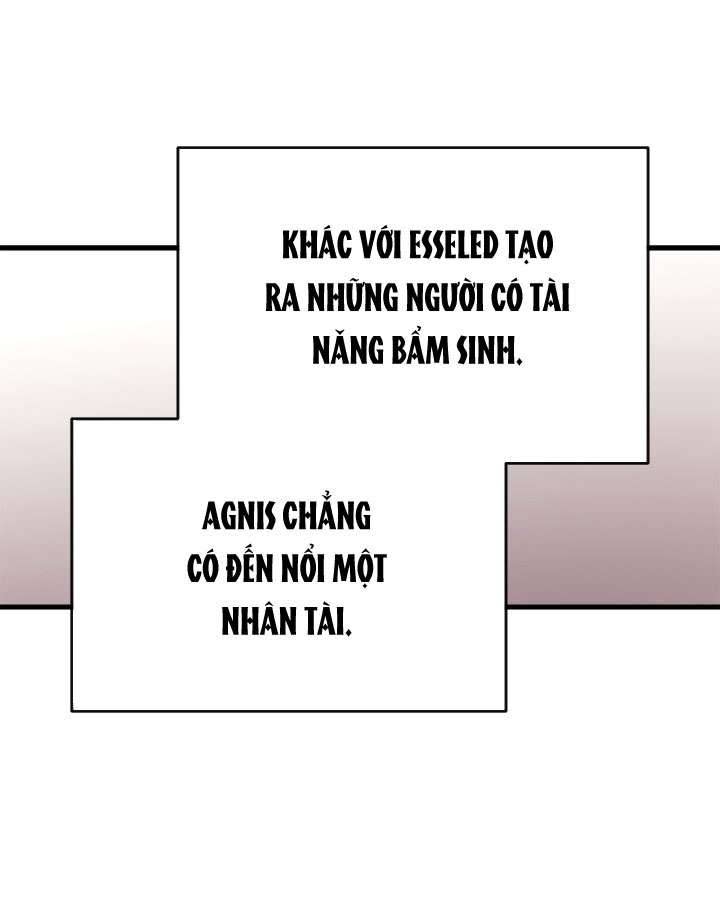 KHÁC VỚI ESSELED TẠO RA NHỮNG NGƯỜI CÓ TÀI NĂNG BẨM SINH.

AGNIS CHẲNG CÓ ĐẾN NỔI MỘT NHÂN TÀI.